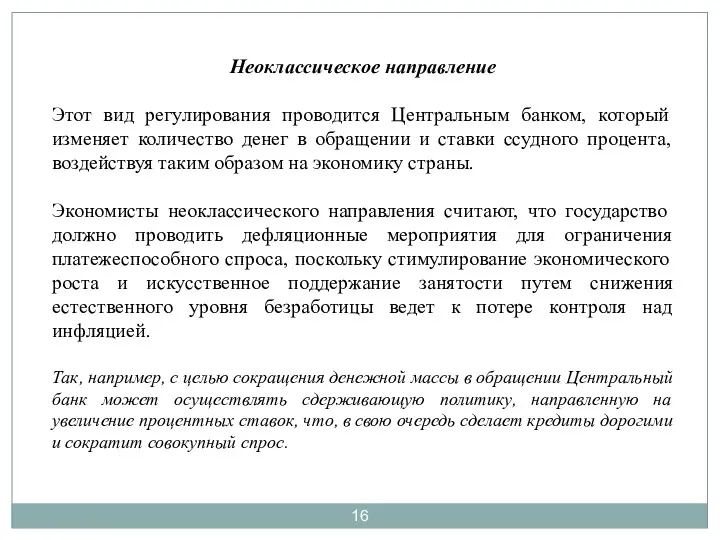 Неоклассическое направление

Этот вид регулирования проводится Центральным банком, который изменяет количество денег в обращении и ставки ссудного процента, воздействуя таким образом на экономику страны.

Экономисты неоклассического направления считают, что государство должно проводить дефляционные мероприятия для ограничения платежеспособного спроса, поскольку стимулирование экономического роста и искусственное поддержание занятости путем снижения естественного уровня безработицы ведет к потере контроля над инфляцией.

Так, например, с целью сокращения денежной массы в обращении Центральный банк может осуществлять сдерживающую политику, направленную на увеличение процентных ставок, что, в свою очередь сделает кредиты дорогими и сократит совокупный спрос.

16